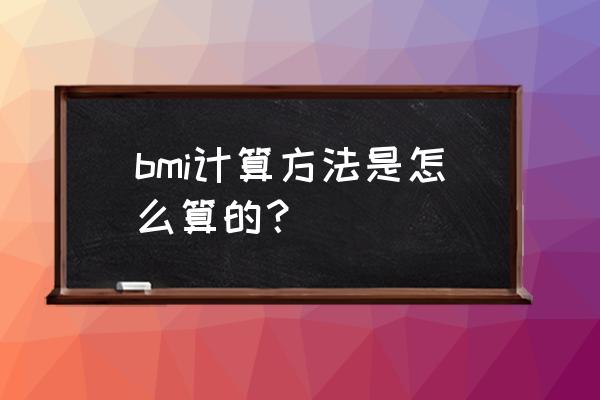 bmi计算方法是怎么算的？